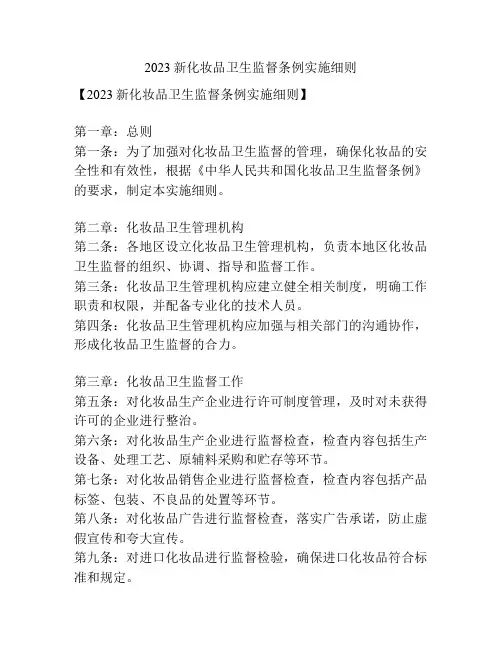 2023 新化妆品卫生监督条例实施细则

【2023 新化妆品卫生监督条例实施细则】

第一章：总则
第一条：为了加强对化妆品卫生监督的管理，确保化妆品的安全性和有效性，根据《中华人民共和国化妆品卫生监督条例》的要求，制定本实施细则。

第二章：化妆品卫生管理机构
第二条：各地区设立化妆品卫生管理机构，负责本地区化妆品卫生监督的组织、协调、指导和监督工作。
第三条：化妆品卫生管理机构应建立健全相关制度，明确工作职责和权限，并配备专业化的技术人员。
第四条：化妆品卫生管理机构应加强与相关部门的沟通协作，形成化妆品卫生监督的合力。

第三章：化妆品卫生监督工作
第五条：对化妆品生产企业进行许可制度管理，及时对未获得许可的企业进行整治。
第六条：对化妆品生产企业进行监督检查，检查内容包括生产设备、处理工艺、原辅料采购和贮存等环节。
第七条：对化妆品销售企业进行监督检查，检查内容包括产品标签、包装、不良品的处置等环节。
第八条：对化妆品广告进行监督检查，落实广告承诺，防止虚假宣传和夸大宣传。
第九条：对进口化妆品进行监督检验，确保进口化妆品符合标准和规定。